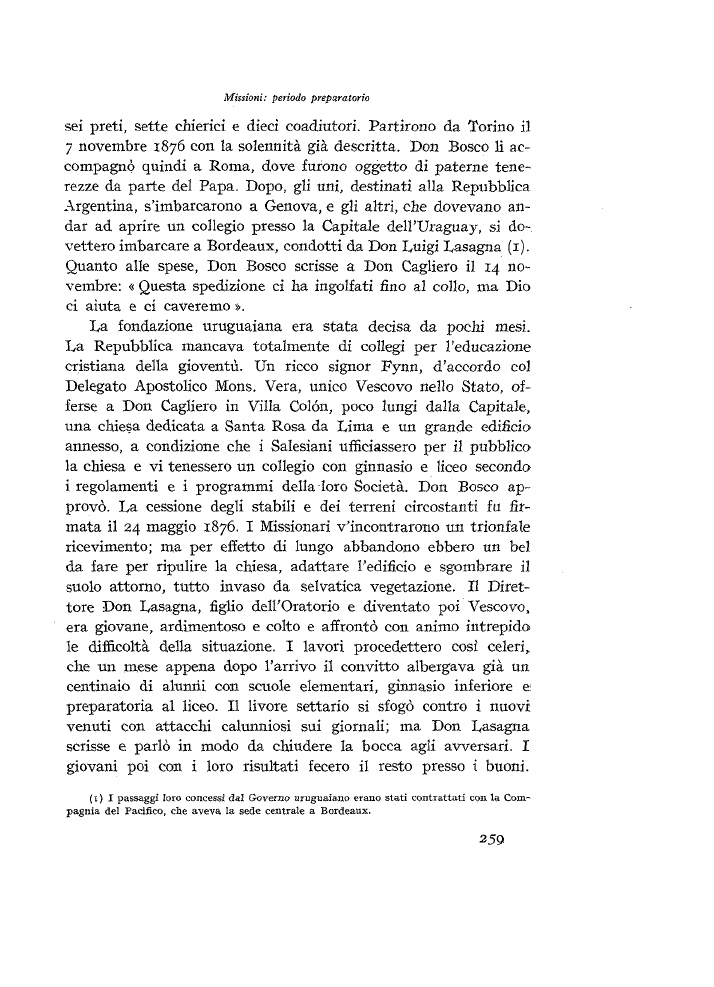 Missioni: periodo preparatorio

sei preti, sette chierici e dieci coadiutori. Partirono da Torino il 7 novembre 1876 con la solennità già descritta. Don Bosco li accompagnò quindi a Roma, dove furono oggetto di paterne tenerezze da parte del Papa. Dopo, gli uni, destinati alla Repubblica Argentina, s'imbarcarono a Genova, e gli altri, che dovevano andar ad aprire un collegio presso la Capitale dell'Uraguay, si dovettero imbarcare a Bordeaux, condotti da Don Luigi Lasagna (1). Quanto alle spese, Don Bosco scrisse a Don Cagliero il 14 novembre: « Questa spedizione ci ha ingolfati fino al collo, ma Dio ci aiuta e ci caveremo ».

La fondazione uruguaiana era stata decisa da pochi mesi. La Repubblica mancava totalmente di collegi per l'educazione cristiana della gioventù. Un ricco signor Fynn, d'accordo col Delegato Apostolico Mons. Vera, unico Vescovo nello Stato, offerse a Don Cagliero in Villa Colón, poco lungi dalla Capitale, una chiesa dedicata a Santa Rosa da Lima e un grande edificio annesso, a condizione che i Salesiani ufficiassero per il pubblico la chiesa e vi tenessero un collegio con ginnasio e liceo secondo i regolamenti e i programmi della loro Società. Don Bosco approvò. La cessione degli stabili e dei terreni circostanti fu firmata il 24 maggio 1876. I Missionari v'incontrarono un trionfale ricevimento; ma per effetto di lungo abbandono ebbero un bel da fare per ripulire la chiesa, adattare l'edificio e sgombrare il suolo attorno, tutto invaso da selvatica vegetazione. Il Direttore Don Lasagna, figlio dell'Oratorio e diventato poi Vescovo, era giovane, ardimentoso e colto e affrontò con animo intrepido le difficoltà della situazione. I lavori procedettero così celeri, che un mese appena dopo l'arrivo il convitto albergava già un centinaio di alunni con scuole elementari, ginnasio inferiore e preparatoria al liceo. Il livore settario si sfogò contro i nuovi venuti con attacchi calunniosi sui giornali; ma Don Lasagna scrisse e parlò in modo da chiudere la bocca agli avversari. I giovani poi con i loro risultati fecero il resto presso i buoni.

(1) I passaggi loro concessi dal Governo uruguaiano erano stati contrattati con la Compagnia del Pacifico, che aveva la sede centrale a Bordeaux.

259